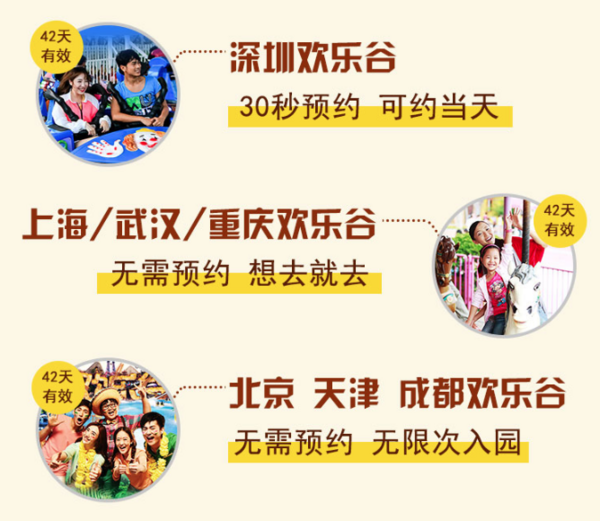 42天
有效

深圳欢乐谷

30秒预约 可约当天

上海/武汉/重庆欢乐谷

无需预约 想去就去

42天
有效

42天
有效

北京 天津 成都欢乐谷

无需预约 无限次入园